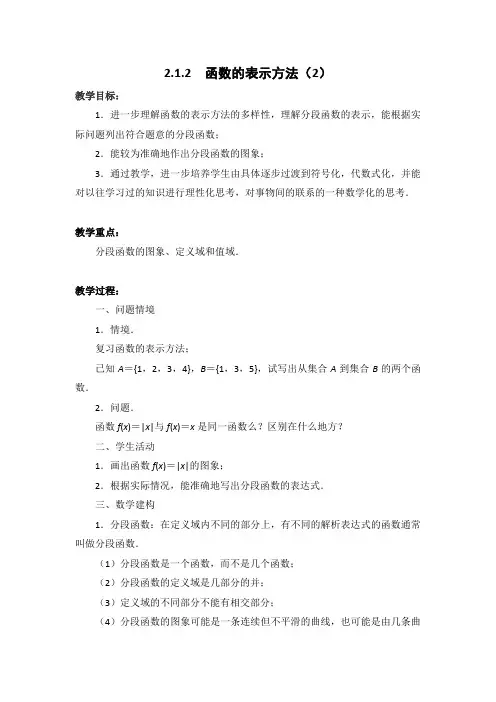 2.1.2　函数的表示方法（2）

教学目标：

1．进一步理解函数的表示方法的多样性，理解分段函数的表示，能根据实际问题列出符合题意的分段函数；

2．能较为准确地作出分段函数的图象；

3．通过教学，进一步培养学生由具体逐步过渡到符号化，代数式化，并能对以往学习过的知识进行理性化思考，对事物间的联系的一种数学化的思考．

教学重点：

分段函数的图象、定义域和值域．

教学过程：

一、问题情境

1．情境．

复习函数的表示方法；

已知 $A=\{1，2，3，4\}$，$B=\{1，3，5\}$，试写出从集合 $A$ 到集合 $B$ 的两个函数．

2．问题．

函数 $f(x)=|x|$ 与 $f(x)=x$ 是同一函数么？区别在什么地方？

二、学生活动

1．画出函数 $f(x)=|x|$ 的图象；

2．根据实际情况，能准确地写出分段函数的表达式．

三、数学建构

1．分段函数：在定义域内不同的部分上，有不同的解析表达式的函数通常叫做分段函数．

（1）分段函数是一个函数，而不是几个函数；

（2）分段函数的定义域是几部分的并；

（3）定义域的不同部分不能有相交部分；

（4）分段函数的图象可能是一条连续但不平滑的曲线，也可能是由几条曲